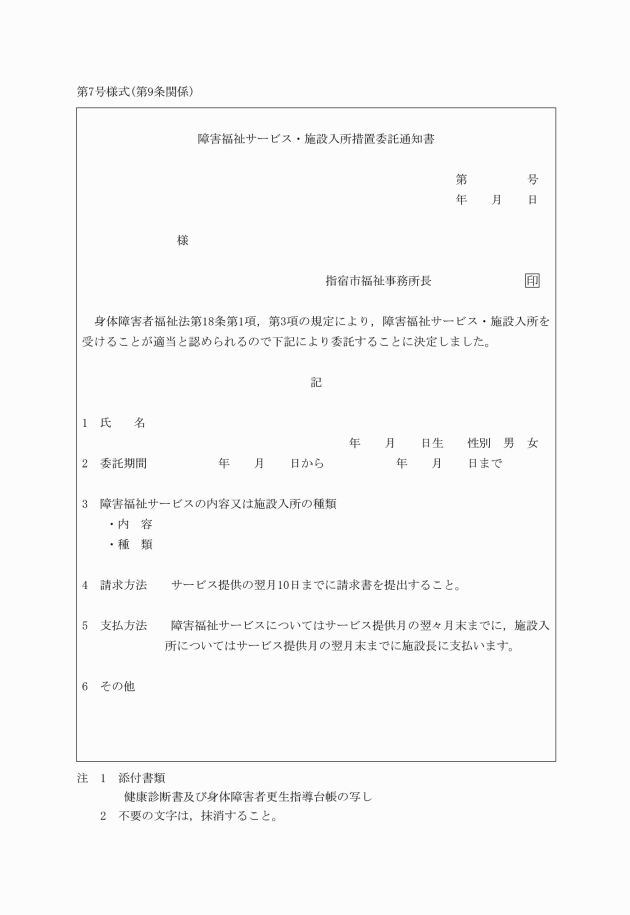 第7号様式(第9条関係)

障害福祉サービス・施設入所措置委託通知書

第　　　号
年　　月　　日

様

指宿市福祉事務所長　　印

身体障害者福祉法第18条第1項，第3項の規定により，障害福祉サービス・施設入所を受けることが適当と認められるので下記により委託することに決定しました。

記

1　氏　　名
年　　月　　日生　　性別　男　女

2　委託期間　　　年　　月　　日から　　　年　　月　　日まで

3　障害福祉サービスの内容又は施設入所の種類
・内　容
・種　類

4　請求方法　　サービス提供の翌月10日までに請求書を提出すること。

5　支払方法　　障害福祉サービスについてはサービス提供月の翌々月末までに，施設入所についてはサービス提供月の翌月末までに施設長に支払います。

6　その他

注　1　添付書類
健康診断書及び身体障害者更生指導台帳の写し
2　不要の文字は，抹消すること。